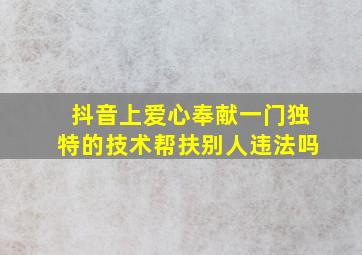 抖音上爱心奉献一门独特的技术帮扶别人违法吗